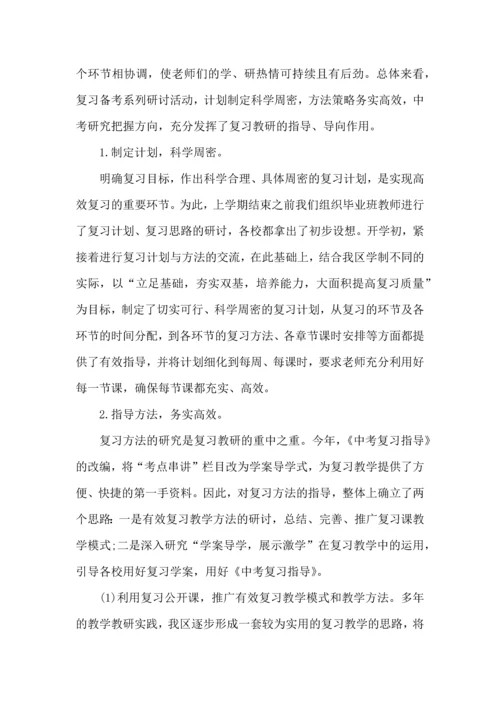 个环节相协调，使老师们的学、研热情可持续且有后劲。总体来看，复习备考系列研讨活动，计划制定科学周密，方法策略务实高效，中考研究把握方向，充分发挥了复习教研的指导、导向作用。

1.制定计划，科学周密。

明确复习目标，作出科学合理、具体周密的复习计划，是实现高效复习的重要环节。为此，上学期结束之前我们组织毕业班教师进行了复习计划、复习思路的研讨，各校都拿出了初步设想。开学初，紧接着进行复习计划与方法的交流，在此基础上，结合我区学制不同的实际，以“立足基础，夯实双基，培养能力，大面积提高复习质量”为目标，制定了切实可行、科学周密的复习计划，从复习的环节及各环节的时间分配，到各环节的复习方法、各章节课时安排等方面都提供了有效指导，并将计划细化到每周、每课时，要求老师充分利用好每一节课，确保每节课都充实、高效。

2.指导方法，务实高效。

复习方法的研究是复习教研的重中之重。今年，《中考复习指导》的改编，将“考点串讲”栏目改为学案导学式，为复习教学提供了方便、快捷的第一手资料。因此，对复习方法的指导，整体上确立了两个思路：一是有效复习教学方法的研讨，总结、完善、推广复习课教学模式;二是深入研究“学案导学，展示激学”在复习教学中的运用，引导各校用好复习学案，用好《中考复习指导》。

(1)利用复习公开课，推广有效复习教学模式和教学方法。多年的教学教研实践，我区逐步形成一套较为实用的复习教学的思路，将